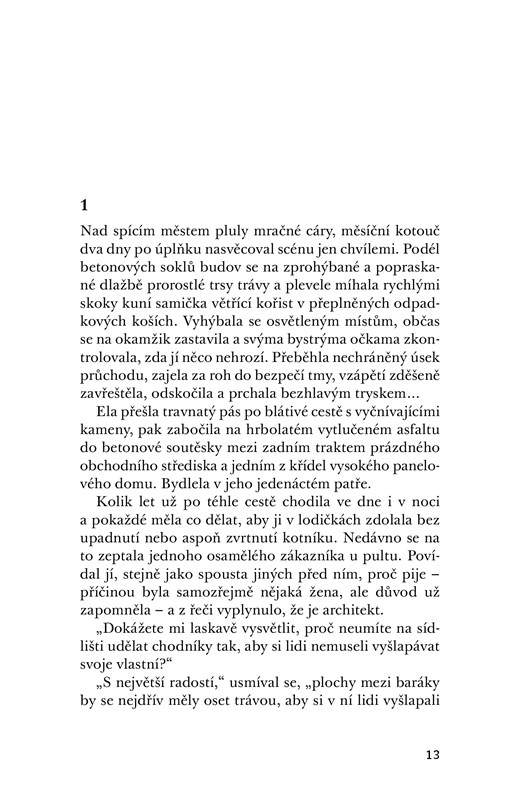 1

Nad spícím městem pluly mračné cáry, měsíční kotouč dva dny po úplňku nasvěcoval scénu jen chvílemi. Podél betonových soklů budov se na zprohýbané a popraskané dlažbě prorostlé trsy trávy a plevele míhala rychlými skoky kuní samička větřící kořist v přeplněných odpadkových koších. Vyhýbala se osvětleným místům, občas se na okamžik zastavila a svýma bystrýma očkama zkontrolovala, zda jí něco nehrozí. Přeběhla nechráněný úsek průchodu, zajela za roh do bezpečí tmy, vzápětí zděšeně zavřeštěla, odskočila a prchala bezhlavým tryskem…

Ela přešla travnatý pás po blátivé cestě s vyčnívajícími kameny, pak zabočila na hrbolatém vytlučeném asfaltu do betonové soutěsky mezi zadním traktem prázdného obchodního střediska a jedním z křídel vysokého panelového domu. Bydlela v jeho jedenáctém patře.

Kolik let už po téhle cestě chodila ve dne i v noci a pokaždé měla co dělat, aby ji v lodičkách zdolala bez upadnutí nebo aspoň zvrtnutí kotníku. Nedávno se na to zeptala jednoho osamělého zákazníka u pultu. Povídal jí, stejně jako spousta jiných před ním, proč pije – příčinou byla samozřejmě nějaká žena, ale důvod už zapomněla – a z řeči vyplynulo, že je architekt.

„Dokážete mi laskavě vysvětlit, proč neumíte na sídlišti udělat chodníky tak, aby si lidi nemuseli vyšlapávat svoje vlastní?“

„S největší radostí,“ usmíval se, „plochy mezi baráky by se nejdřív měly oset trávou, aby si v ní lidi vyšlapali

13